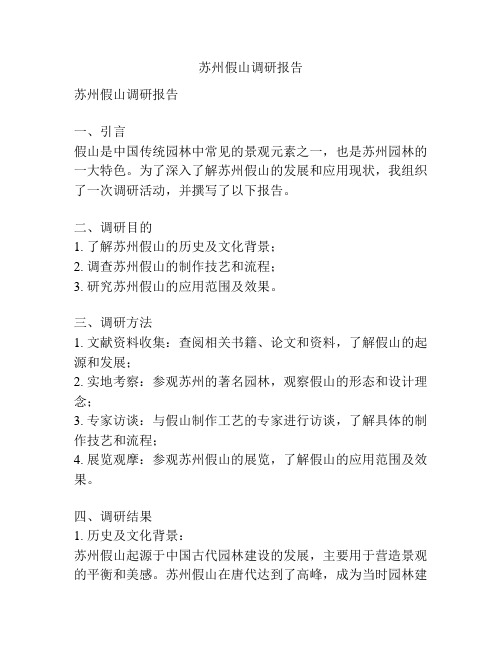 苏州假山调研报告

苏州假山调研报告

一、引言
假山是中国传统园林中常见的景观元素之一，也是苏州园林的一大特色。为了深入了解苏州假山的发展和应用现状，我组织了一次调研活动，并撰写了以下报告。

二、调研目的
1. 了解苏州假山的历史及文化背景；
2. 调查苏州假山的制作技艺和流程；
3. 研究苏州假山的应用范围及效果。

三、调研方法
1. 文献资料收集：查阅相关书籍、论文和资料，了解假山的起源和发展；
2. 实地考察：参观苏州的著名园林，观察假山的形态和设计理念；
3. 专家访谈：与假山制作工艺的专家进行访谈，了解具体的制作技艺和流程；
4. 展览观摩：参观苏州假山的展览，了解假山的应用范围及效果。

四、调研结果
1. 历史及文化背景：
苏州假山起源于中国古代园林建设的发展，主要用于营造景观的平衡和美感。苏州假山在唐代达到了高峰，成为当时园林建